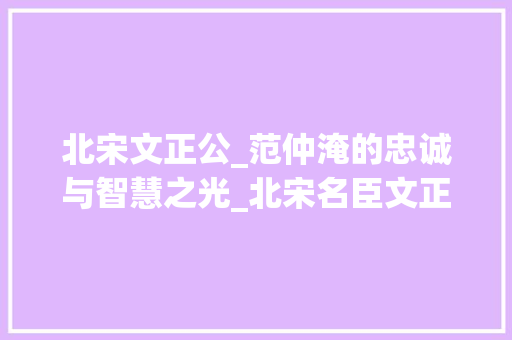 北宋文正公_范仲淹的忠诚与智慧之光_北宋名臣文正